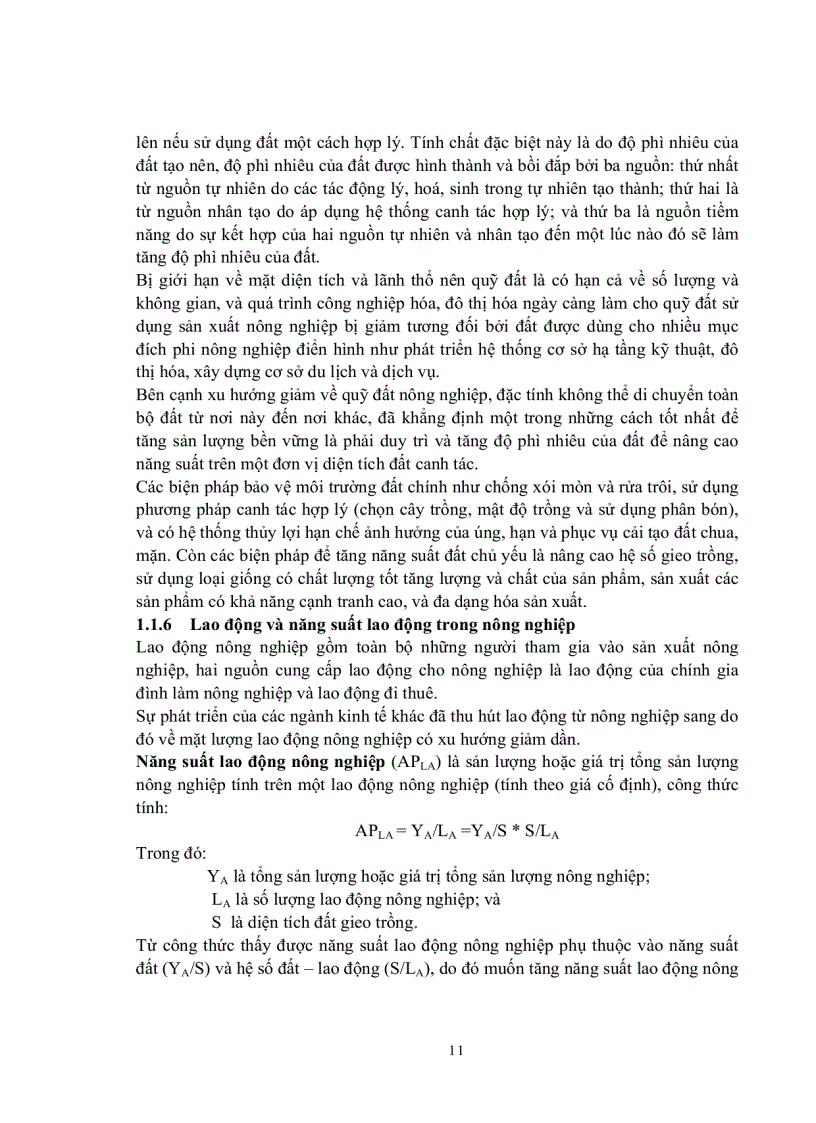 lên nếu sử dụng đất một cách hợp lý. Tính chất đặc biệt này là do độ phì nhiêu của đất tạo nên, độ phì nhiêu của đất được hình thành và bồi đắp bởi ba nguồn: thứ nhất từ nguồn tự nhiên do các tác động lý, hoá, sinh trong tự nhiên tạo thành; thứ hai là từ nguồn nhân tạo do áp dụng hệ thống canh tác hợp lý; và thứ ba là nguồn tiềm năng do sự kết hợp của hai nguồn tự nhiên và nhân tạo đến một lúc nào đó sẽ làm tăng độ phì nhiêu của đất.

Bị giới hạn về mặt diện tích và lãnh thổ nên quỹ đất là có hạn cả về số lượng và không gian, và quá trình công nghiệp hóa, đô thị hóa ngày càng làm cho quỹ đất sử dụng sản xuất nông nghiệp bị giảm tương đối bởi đất được dùng cho nhiều mục đích phi nông nghiệp điển hình như phát triển hệ thống cơ sở hạ tầng kỹ thuật, đô thị hóa, xây dựng cơ sở du lịch và dịch vụ.

Bên cạnh xu hướng giảm về quỹ đất nông nghiệp, đặc tính không thể di chuyển toàn bộ đất từ nơi này đến nơi khác, đã khẳng định một trong những cách tốt nhất để tăng sản lượng bền vững là phải duy trì và tăng độ phì nhiêu của đất để nâng cao năng suất trên một đơn vị diện tích đất canh tác.

Các biện pháp bảo vệ môi trường đất chính như chống xói mòn và rửa trôi, sử dụng phương pháp canh tác hợp lý (chọn cây trồng, mật độ trồng và sử dụng phân bón), và có hệ thống thủy lợi hạn chế ảnh hưởng của úng, hạn và phục vụ cải tạo đất chua, mặn. Còn các biện pháp để tăng năng suất đất chủ yếu là nâng cao hệ số gieo trồng, sử dụng loại giống có chất lượng tốt tăng lượng và chất của sản phẩm, sản xuất các sản phẩm có khả năng cạnh tranh cao, và đa dạng hóa sản xuất.

1.1.6 Lao động và năng suất lao động trong nông nghiệp

Lao động nông nghiệp gồm toàn bộ những người tham gia vào sản xuất nông nghiệp, hai nguồn cung cấp lao động cho nông nghiệp là lao động của chính gia đình làm nông nghiệp và lao động đi thuê.

Sự phát triển của các ngành kinh tế khác đã thu hút lao động từ nông nghiệp sang do đó về mặt lượng lao động nông nghiệp có xu hướng giảm dần.

Năng suất lao động nông nghiệp ($AP_{LA}$) là sản lượng hoặc giá trị tổng sản lượng nông nghiệp tính trên một lao động nông nghiệp (tính theo giá cố định), công thức tính:

$AP_{LA} = Y_A/L_A = Y_A/S * S/L_A$

Trong đó:

$Y_A$ là tổng sản lượng hoặc giá trị tổng sản lượng nông nghiệp;

$L_A$ là số lượng lao động nông nghiệp; và

S là diện tích đất gieo trồng.

Từ công thức thấy được năng suất lao động nông nghiệp phụ thuộc vào năng suất đất ($Y_A/S$) và hệ số đất – lao động ($S/L_A$), do đó muốn tăng năng suất lao động nông

11